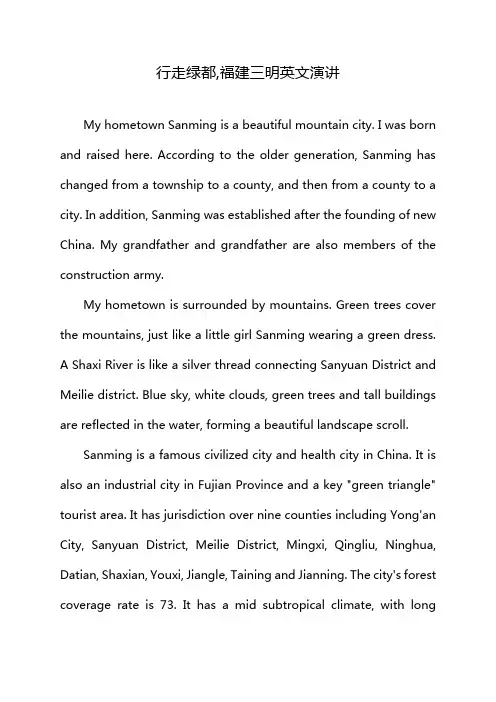 行走绿都,福建三明英文演讲

My hometown Sanming is a beautiful mountain city. I was born and raised here. According to the older generation, Sanming has changed from a township to a county, and then from a county to a city. In addition, Sanming was established after the founding of new China. My grandfather and grandfather are also members of the construction army.

My hometown is surrounded by mountains. Green trees cover the mountains, just like a little girl Sanming wearing a green dress. A Shaxi River is like a silver thread connecting Sanyuan District and Meilie district. Blue sky, white clouds, green trees and tall buildings are reflected in the water, forming a beautiful landscape scroll.

Sanming is a famous civilized city and health city in China. It is also an industrial city in Fujian Province and a key "green triangle" tourist area. It has jurisdiction over nine counties including Yong'an City, Sanyuan District, Meilie District, Mingxi, Qingliu, Ninghua, Datian, Shaxian, Youxi, Jiangle, Taining and Jianning. The city's forest coverage rate is 73. It has a mid subtropical climate, with long